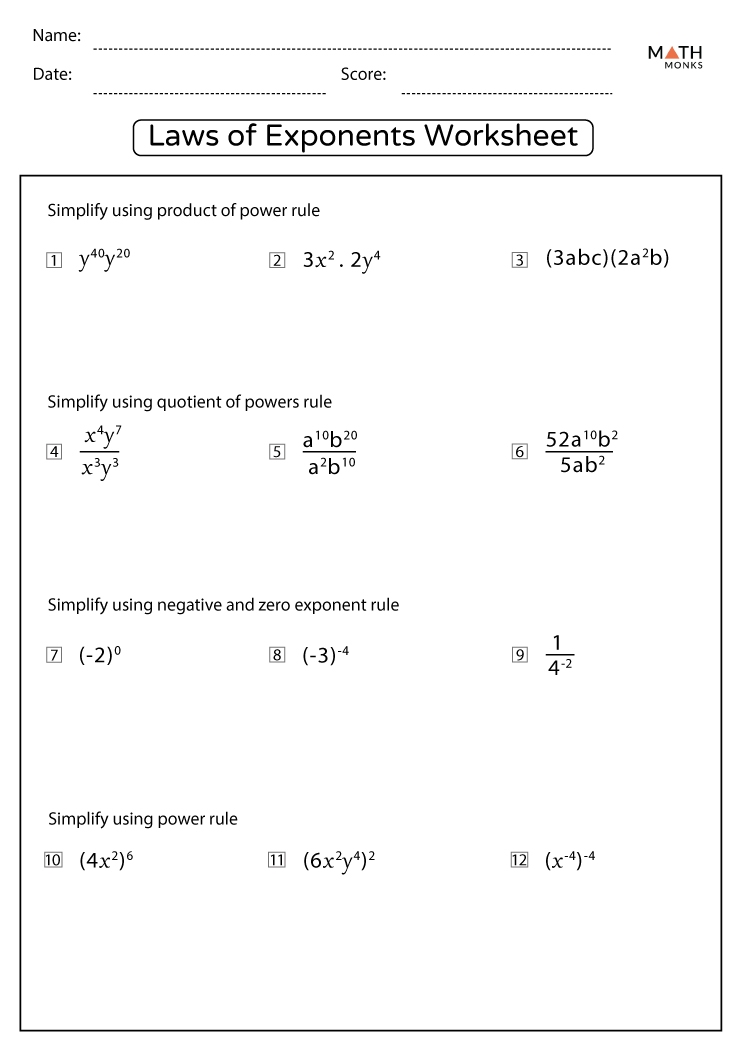 Name:

Date:

Score:

MATH MONKS

Laws of Exponents Worksheet

Simplify using product of power rule

1 $y^{40}y^{20}$

2 $3x^2 . 2y^4$

3 $(3abc)(2a^2b)$

Simplify using quotient of powers rule

4 $\frac{x^4y^7}{x^3y^3}$

5 $\frac{a^{10}b^{20}}{a^2b^{10}}$

6 $\frac{52a^{10}b^2}{5ab^2}$

Simplify using negative and zero exponent rule

7 $(-2)^0$

8 $(-3)^{-4}$

9 $\frac{1}{4^{-2}}$

Simplify using power rule

10 $(4x^2)^6$

11 $(6x^2y^4)^2$

12 $(x^{-4})^{-4}$